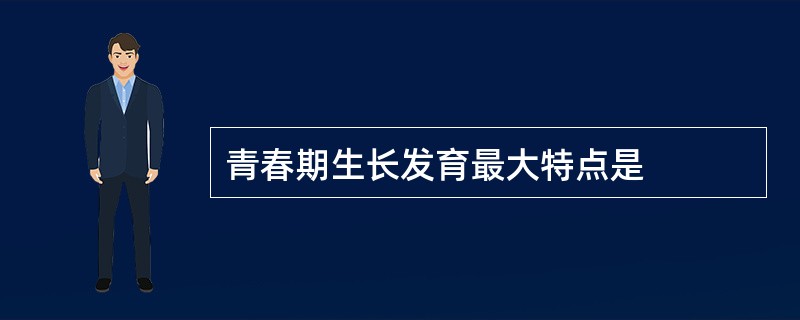 青春期生长发育最大特点是